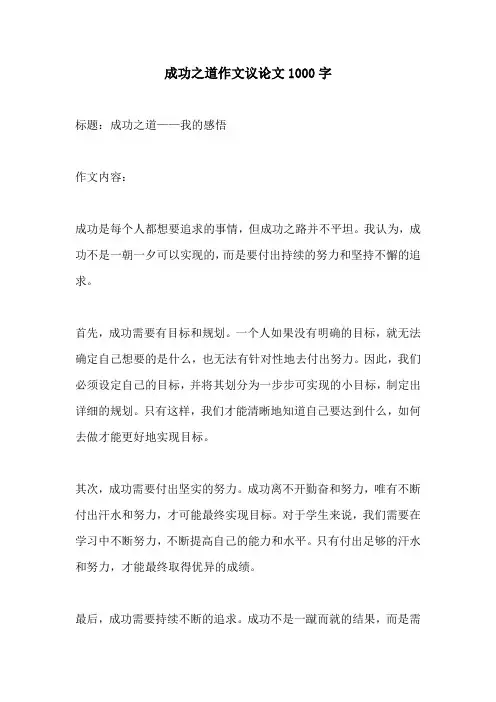 成功之道作文议论文 1000 字

标题：成功之道——我的感悟

作文内容：

成功是每个人都想要追求的事情，但成功之路并不平坦。我认为，成功不是一朝一夕可以实现的，而是要付出持续的努力和坚持不懈的追求。

首先，成功需要有目标和规划。一个人如果没有明确的目标，就无法确定自己想要的是什么，也无法有针对性地去付出努力。因此，我们必须设定自己的目标，并将其划分为一步步可实现的小目标，制定出详细的规划。只有这样，我们才能清晰地知道自己要达到什么，如何去做才能更好地实现目标。

其次，成功需要付出坚实的努力。成功离不开勤奋和努力，唯有不断付出汗水和努力，才可能最终实现目标。对于学生来说，我们需要在学习中不断努力，不断提高自己的能力和水平。只有付出足够的汗水和努力，才能最终取得优异的成绩。

最后，成功需要持续不断的追求。成功不是一蹴而就的结果，而是需